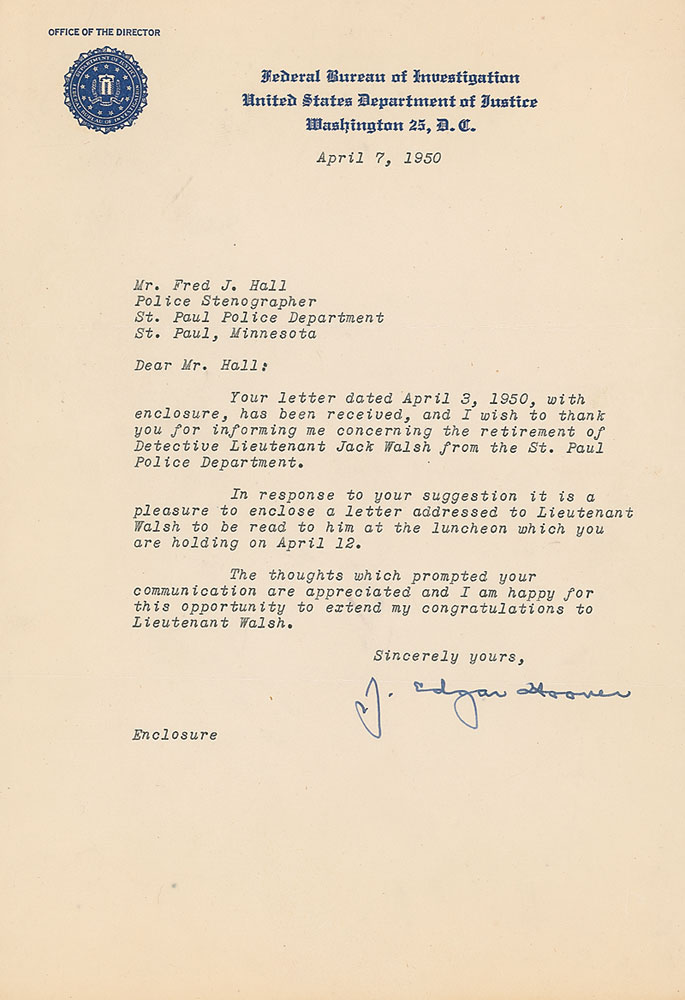 OFFICE OF THE DIRECTOR

Federal Bureau of Investigation
United States Department of Justice
Washington 25, D. C.

April 7, 1950

Mr. Fred J. Hall
Police Stenographer
St. Paul Police Department
St. Paul, Minnesota

Dear Mr. Hall:

Your letter dated April 3, 1950, with enclosure, has been received, and I wish to thank you for informing me concerning the retirement of Detective Lieutenant Jack Walsh from the St. Paul Police Department.

In response to your suggestion it is a pleasure to enclose a letter addressed to Lieutenant Walsh to be read to him at the luncheon which you are holding on April 12.

The thoughts which prompted your communication are appreciated and I am happy for this opportunity to extend my congratulations to Lieutenant Walsh.

Sincerely yours,

J. Edgar Hoover

Enclosure